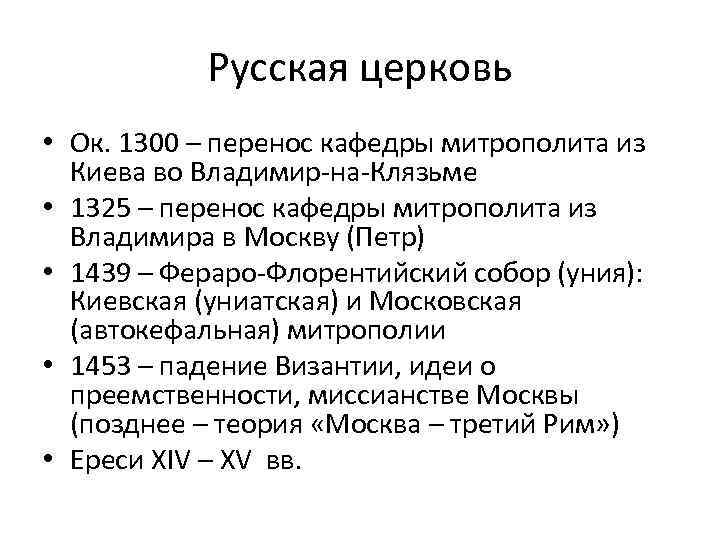 Русская церковь

• Ок. 1300 – перенос кафедры митрополита из Киева во Владимир-на-Клязьме
• 1325 – перенос кафедры митрополита из Владимира в Москву (Петр)
• 1439 – Фераро-Флорентийский собор (уния): Киевская (униатская) и Московская (автокефальная) митрополии
• 1453 – падение Византии, идеи о преемственности, миссианстве Москвы (позднее – теория «Москва – третий Рим»)
• Ереси XIV – XV вв.